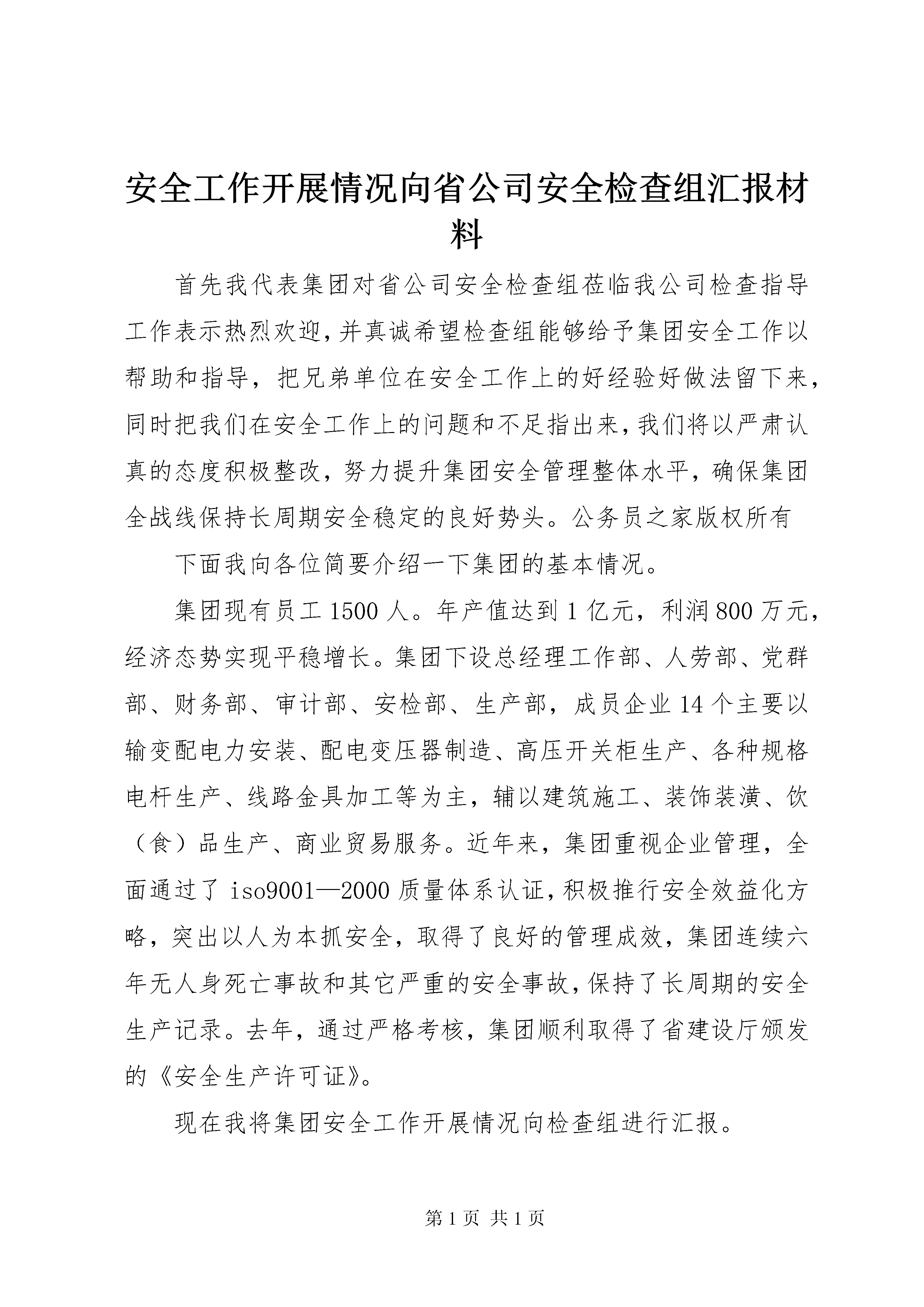 安全工作开展情况向省公司安全检查组汇报材料

首先我代表集团对省公司安全检查组莅临我公司检查指导工作表示热烈欢迎，并真诚希望检查组能够给予集团安全工作以帮助和指导，把兄弟单位在安全工作上的好经验好做法留下来，同时把我们在安全工作上的问题和不足指出来，我们将以严肃认真的态度积极整改，努力提升集团安全管理整体水平，确保集团全战线保持长周期安全稳定的良好势头。公务员之家版权所有

下面我向各位简要介绍一下集团的基本情况。

集团现有员工1500人。年产值达到1亿元，利润800万元，经济态势实现平稳增长。集团下设总经理工作部、人劳部、党群部、财务部、审计部、安检部、生产部，成员企业14个主要以输变配电力安装、配电变压器制造、高压开关柜生产、各种规格电杆生产、线路金具加工等为主，辅以建筑施工、装饰装潢、饮（食）品生产、商业贸易服务。近年来，集团重视企业管理，全面通过了iso9001—2000质量体系认证，积极推行安全效益化方略，突出以人为本抓安全，取得了良好的管理成效，集团连续六年无人身死亡事故和其它严重的安全事故，保持了长周期的安全生产记录。去年，通过严格考核，集团顺利取得了省建设厅颁发的《安全生产许可证》。

现在我将集团安全工作开展情况向检查组进行汇报。

第1页 共1页